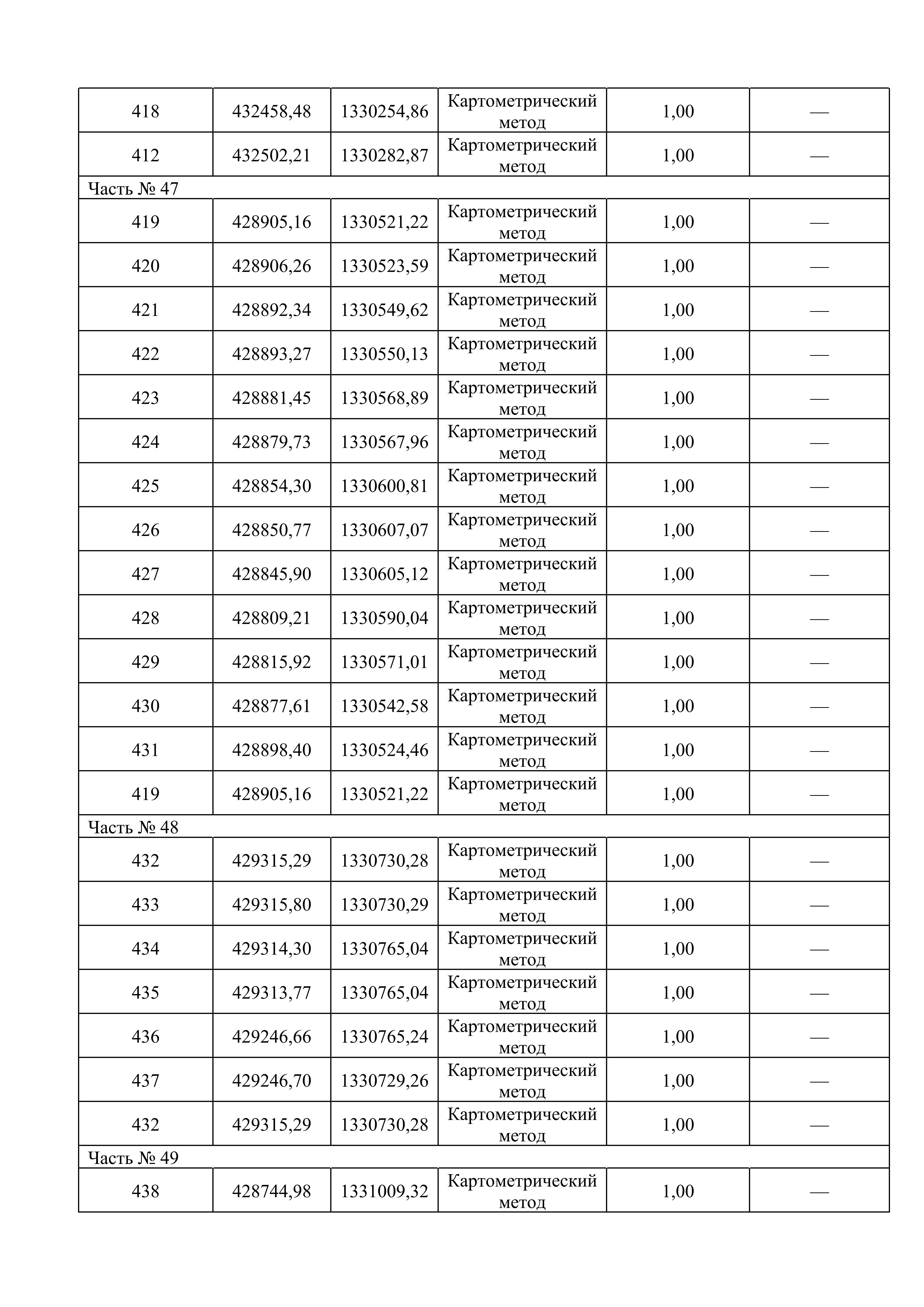 | 418 | 432458,48 | 1330254,86 | Картометрический метод | 1,00 | — |
|---|---|---|---|---|---|
| 412 | 432502,21 | 1330282,87 | Картометрический метод | 1,00 | — |
| Часть № 47 | | | | | |
| 419 | 428905,16 | 1330521,22 | Картометрический метод | 1,00 | — |
| 420 | 428906,26 | 1330523,59 | Картометрический метод | 1,00 | — |
| 421 | 428892,34 | 1330549,62 | Картометрический метод | 1,00 | — |
| 422 | 428893,27 | 1330550,13 | Картометрический метод | 1,00 | — |
| 423 | 428881,45 | 1330568,89 | Картометрический метод | 1,00 | — |
| 424 | 428879,73 | 1330567,96 | Картометрический метод | 1,00 | — |
| 425 | 428854,30 | 1330600,81 | Картометрический метод | 1,00 | — |
| 426 | 428850,77 | 1330607,07 | Картометрический метод | 1,00 | — |
| 427 | 428845,90 | 1330605,12 | Картометрический метод | 1,00 | — |
| 428 | 428809,21 | 1330590,04 | Картометрический метод | 1,00 | — |
| 429 | 428815,92 | 1330571,01 | Картометрический метод | 1,00 | — |
| 430 | 428877,61 | 1330542,58 | Картометрический метод | 1,00 | — |
| 431 | 428898,40 | 1330524,46 | Картометрический метод | 1,00 | — |
| 419 | 428905,16 | 1330521,22 | Картометрический метод | 1,00 | — |
| Часть № 48 | | | | | |
| 432 | 429315,29 | 1330730,28 | Картометрический метод | 1,00 | — |
| 433 | 429315,80 | 1330730,29 | Картометрический метод | 1,00 | — |
| 434 | 429314,30 | 1330765,04 | Картометрический метод | 1,00 | — |
| 435 | 429313,77 | 1330765,04 | Картометрический метод | 1,00 | — |
| 436 | 429246,66 | 1330765,24 | Картометрический метод | 1,00 | — |
| 437 | 429246,70 | 1330729,26 | Картометрический метод | 1,00 | — |
| 432 | 429315,29 | 1330730,28 | Картометрический метод | 1,00 | — |
| Часть № 49 | | | | | |
| 438 | 428744,98 | 1331009,32 | Картометрический метод | 1,00 | — |